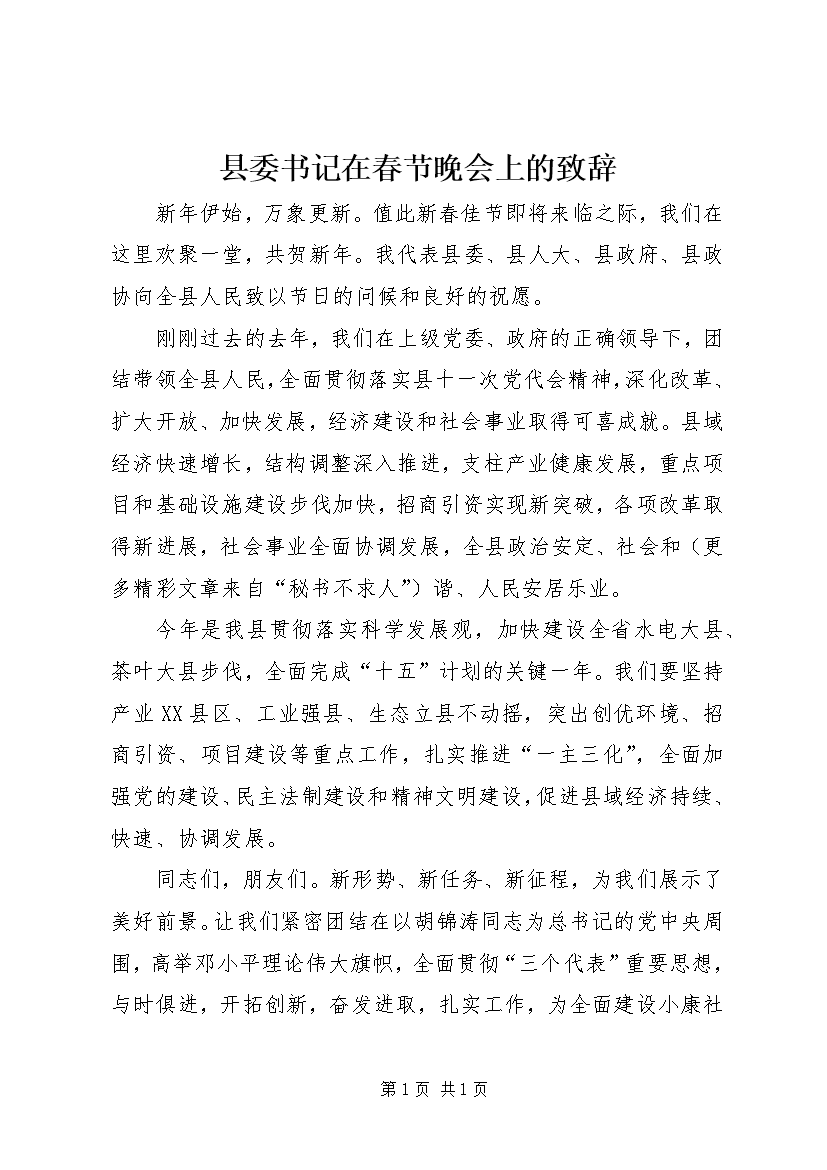 县委书记在春节晚会上的致辞

新年伊始，万象更新。值此新春佳节即将来临之际，我们在这里欢聚一堂，共贺新年。我代表县委、县人大、县政府、县政协向全县人民致以节日的问候和良好的祝愿。

刚刚过去的去年，我们在上级党委、政府的正确领导下，团结带领全县人民，全面贯彻落实县十一次党代会精神，深化改革、扩大开放、加快发展，经济建设和社会事业取得可喜成就。县域经济快速增长，结构调整深入推进，支柱产业健康发展，重点项目和基础设施建设步伐加快，招商引资实现新突破，各项改革取得新进展，社会事业全面协调发展，全县政治安定、社会和（更多精彩文章来自“秘书不求人”）谐、人民安居乐业。

今年是我县贯彻落实科学发展观，加快建设全省水电大县、茶叶大县步伐，全面完成“十五”计划的关键一年。我们要坚持产业XX县区、工业强县、生态立县不动摇，突出创优环境、招商引资、项目建设等重点工作，扎实推进“一主三化”，全面加强党的建设、民主法制建设和精神文明建设，促进县域经济持续、快速、协调发展。

同志们，朋友们。新形势、新任务、新征程，为我们展示了美好前景。让我们紧密团结在以胡锦涛同志为总书记的党中央周围，高举邓小平理论伟大旗帜，全面贯彻“三个代表”重要思想，与时俱进，开拓创新，奋发进取，扎实工作，为全面建设小康社

第1页 共1页